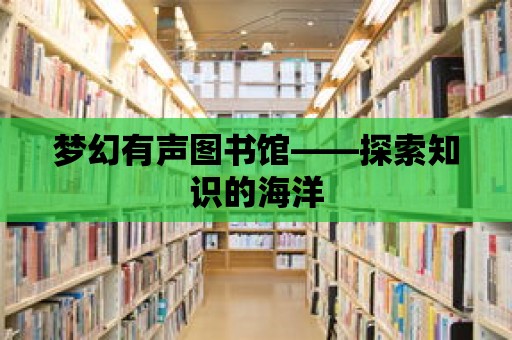 梦幻有声图书馆——探索知识的海洋